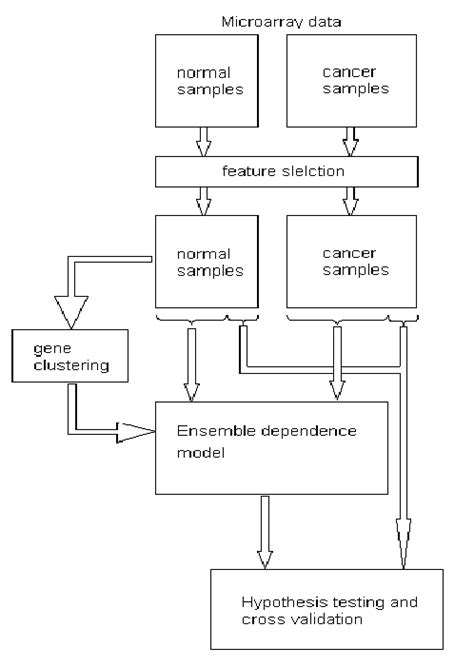 Microarray data

normal samples

cancer samples

feature slelction

normal samples

cancer samples

gene clustering

Ensemble dependence model

Hypothesis testing and cross validation